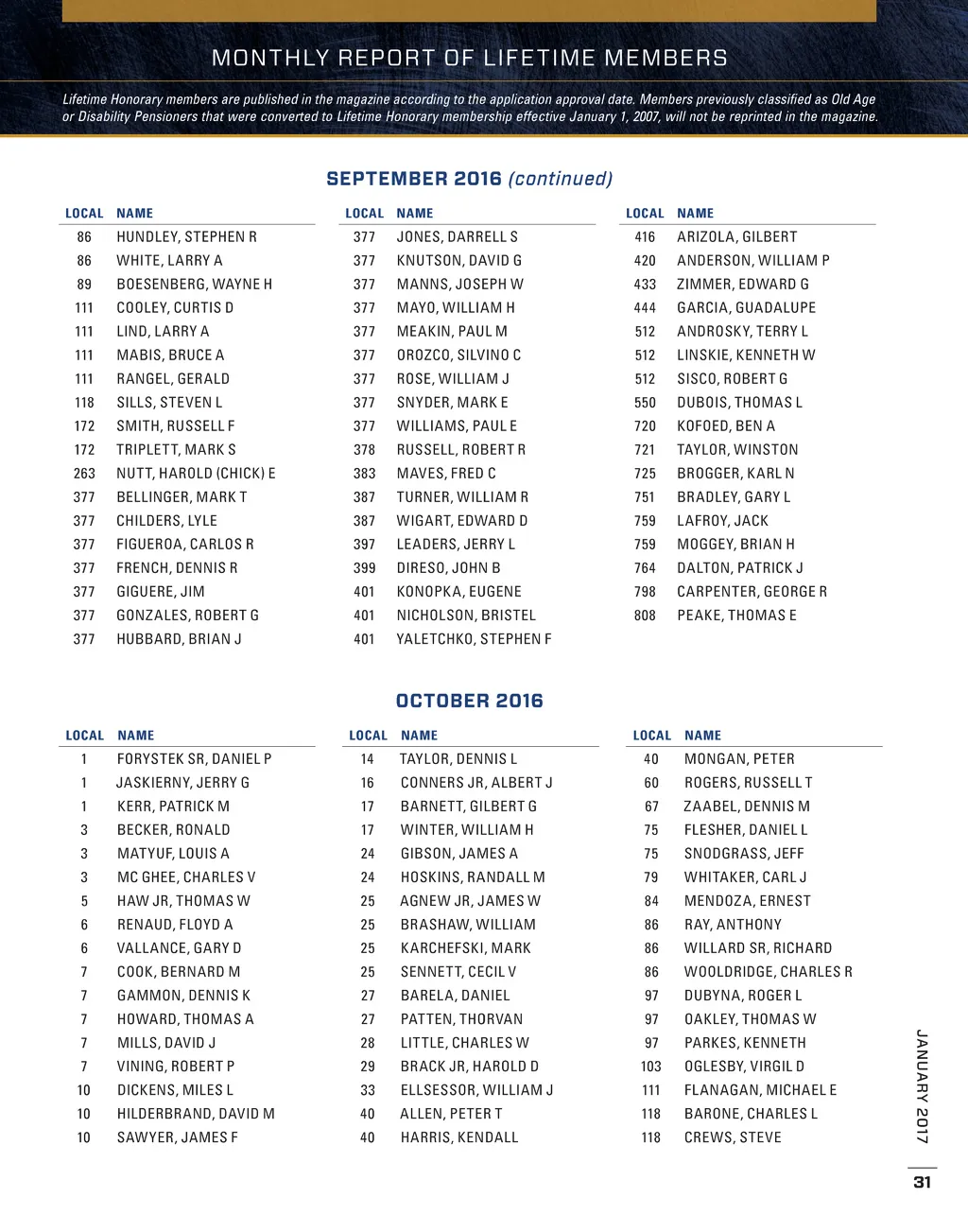 MONTHLY REPORT OF LIFETIME MEMBERS

Lifetime Honorary members are published in the magazine according to the application approval date. Members previously classified as Old Age or Disability Pensioners that were converted to Lifetime Honorary membership effective January 1, 2007, will not be reprinted in the magazine.

SEPTEMBER 2016 (continued)

| LOCAL | NAME |
|---|---|
| 86 | HUNDLEY, STEPHEN R |
| 86 | WHITE, LARRY A |
| 89 | BOESENBERG, WAYNE H |
| 111 | COOLEY, CURTIS D |
| 111 | LIND, LARRY A |
| 111 | MABIS, BRUCE A |
| 111 | RANGEL, GERALD |
| 118 | SILLS, STEVEN L |
| 172 | SMITH, RUSSELL F |
| 172 | TRIPLETT, MARK S |
| 263 | NUTT, HAROLD (CHICK) E |
| 377 | BELLINGER, MARK T |
| 377 | CHILDERS, LYLE |
| 377 | FIGUEROA, CARLOS R |
| 377 | FRENCH, DENNIS R |
| 377 | GIGUERE, JIM |
| 377 | GONZALES, ROBERT G |
| 377 | HUBBARD, BRIAN J |

| LOCAL | NAME |
|---|---|
| 377 | JONES, DARRELL S |
| 377 | KNUTSON, DAVID G |
| 377 | MANNS, JOSEPH W |
| 377 | MAYO, WILLIAM H |
| 377 | MEAKIN, PAUL M |
| 377 | OROZCO, SILVINO C |
| 377 | ROSE, WILLIAM J |
| 377 | SNYDER, MARK E |
| 377 | WILLIAMS, PAUL E |
| 378 | RUSSELL, ROBERT R |
| 383 | MAVES, FRED C |
| 387 | TURNER, WILLIAM R |
| 387 | WIGART, EDWARD D |
| 397 | LEADERS, JERRY L |
| 399 | DIRESO, JOHN B |
| 401 | KONOPKA, EUGENE |
| 401 | NICHOLSON, BRISTEL |
| 401 | YALETCHKO, STEPHEN F |

| LOCAL | NAME |
|---|---|
| 416 | ARIZOLA, GILBERT |
| 420 | ANDERSON, WILLIAM P |
| 433 | ZIMMER, EDWARD G |
| 444 | GARCIA, GUADALUPE |
| 512 | ANDROSKY, TERRY L |
| 512 | LINSKIE, KENNETH W |
| 512 | SISCO, ROBERT G |
| 550 | DUBOIS, THOMAS L |
| 720 | KOFOED, BEN A |
| 721 | TAYLOR, WINSTON |
| 725 | BROGGER, KARL N |
| 751 | BRADLEY, GARY L |
| 759 | LAFROY, JACK |
| 759 | MOGGEY, BRIAN H |
| 764 | DALTON, PATRICK J |
| 798 | CARPENTER, GEORGE R |
| 808 | PEAKE, THOMAS E |

OCTOBER 2016

| LOCAL | NAME |
|---|---|
| 1 | FORYSTEK SR, DANIEL P |
| 1 | JASKIERNY, JERRY G |
| 1 | KERR, PATRICK M |
| 3 | BECKER, RONALD |
| 3 | MATYUF, LOUIS A |
| 3 | MC GHEE, CHARLES V |
| 5 | HAW JR, THOMAS W |
| 6 | RENAUD, FLOYD A |
| 6 | VALLANCE, GARY D |
| 7 | COOK, BERNARD M |
| 7 | GAMMON, DENNIS K |
| 7 | HOWARD, THOMAS A |
| 7 | MILLS, DAVID J |
| 7 | VINING, ROBERT P |
| 10 | DICKENS, MILES L |
| 10 | HILDERBRAND, DAVID M |
| 10 | SAWYER, JAMES F |

| LOCAL | NAME |
|---|---|
| 14 | TAYLOR, DENNIS L |
| 16 | CONNERS JR, ALBERT J |
| 17 | BARNETT, GILBERT G |
| 17 | WINTER, WILLIAM H |
| 24 | GIBSON, JAMES A |
| 24 | HOSKINS, RANDALL M |
| 25 | AGNEW JR, JAMES W |
| 25 | BRASHAW, WILLIAM |
| 25 | KARCHEFSKI, MARK |
| 25 | SENNETT, CECIL V |
| 27 | BARELA, DANIEL |
| 27 | PATTEN, THORVAN |
| 28 | LITTLE, CHARLES W |
| 29 | BRACK JR, HAROLD D |
| 33 | ELLSESSOR, WILLIAM J |
| 40 | ALLEN, PETER T |
| 40 | HARRIS, KENDALL |

| LOCAL | NAME |
|---|---|
| 40 | MONGAN, PETER |
| 60 | ROGERS, RUSSELL T |
| 67 | ZAABEL, DENNIS M |
| 75 | FLESHER, DANIEL L |
| 75 | SNODGRASS, JEFF |
| 79 | WHITAKER, CARL J |
| 84 | MENDOZA, ERNEST |
| 86 | RAY, ANTHONY |
| 86 | WILLARD SR, RICHARD |
| 86 | WOOLDRIDGE, CHARLES R |
| 97 | DUBYNA, ROGER L |
| 97 | OAKLEY, THOMAS W |
| 97 | PARKES, KENNETH |
| 103 | OGLESBY, VIRGIL D |
| 111 | FLANAGAN, MICHAEL E |
| 118 | BARONE, CHARLES L |
| 118 | CREWS, STEVE |

JANUARY 2017

31